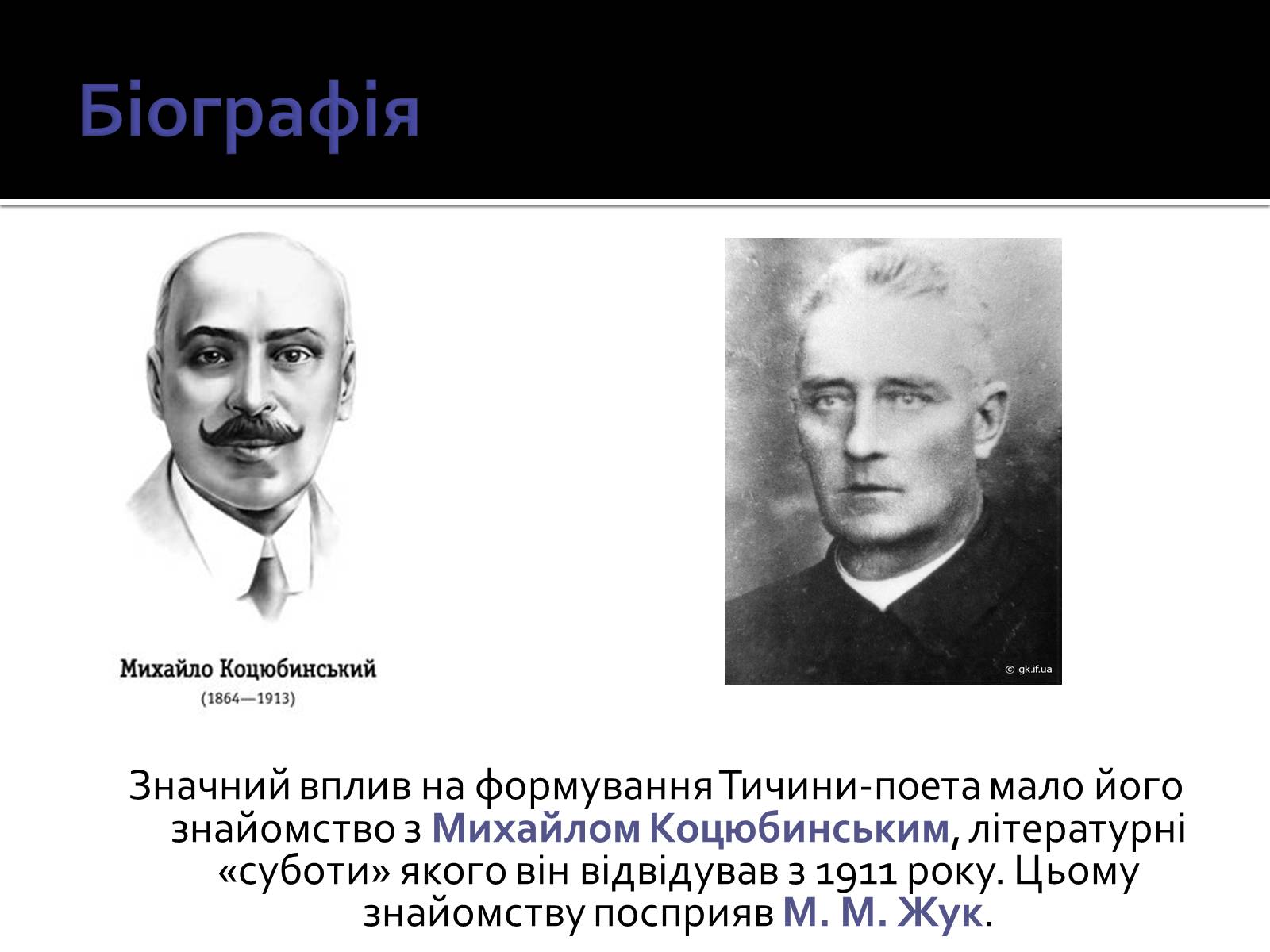 Біографія

Михайло Коцюбинський
(1864—1913)

© gk.if.ua

Значний вплив на формування Тичини-поета мало його знайомство з Михайлом Коцюбинським, літературні «суботи» якого він відвідував з 1911 року. Цьому знайомству посприяв М. М. Жук.